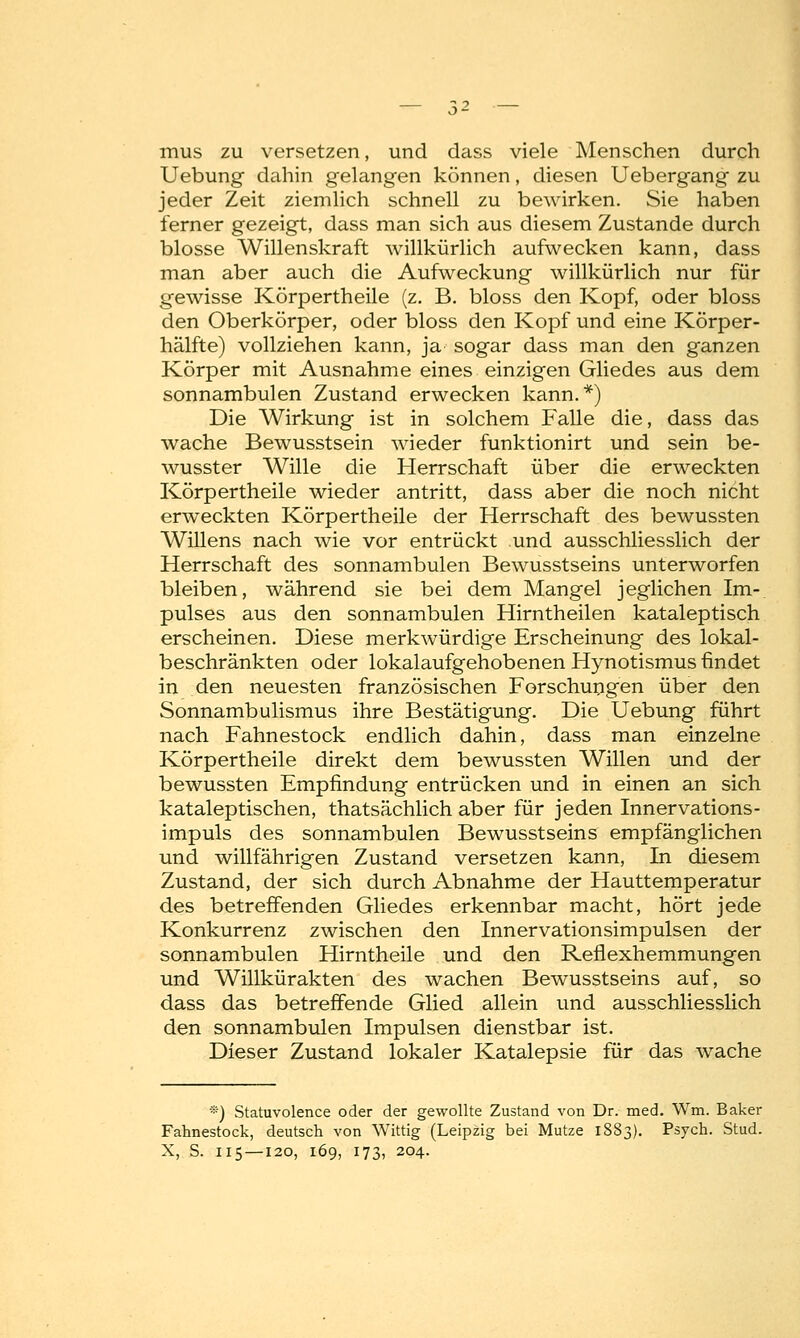 — 32 —

mus zu versetzen, und dass viele Menschen durch Uebung dahin gelangen können, diesen Uebergang zu jeder Zeit ziemlich schnell zu bewirken. Sie haben ferner gezeigt, dass man sich aus diesem Zustande durch blosse Willenskraft willkürlich aufwecken kann, dass man aber auch die Aufweckung willkürlich nur für gewisse Körpertheile (z. B. bloss den Kopf, oder bloss den Oberkörper, oder bloss den Kopf und eine Körperhälfte) vollziehen kann, ja sogar dass man den ganzen Körper mit Ausnahme eines einzigen Gliedes aus dem sonnambulen Zustand erwecken kann.*)

Die Wirkung ist in solchem Falle die, dass das wache Bewusstsein wieder funktionirt und sein bewusster Wille die Herrschaft über die erweckten Körpertheile wieder antritt, dass aber die noch nicht erweckten Körpertheile der Herrschaft des bewussten Willens nach wie vor entrückt und ausschliesslich der Herrschaft des sonnambulen Bewusstseins unterworfen bleiben, während sie bei dem Mangel jeglichen Impulses aus den sonnambulen Hirntheilen kataleptisch erscheinen. Diese merkwürdige Erscheinung des lokalbeschränkten oder lokalaufgehobenen Hynotismus findet in den neuesten französischen Forschungen über den Sonnambulismus ihre Bestätigung. Die Uebung führt nach Fahnestock endlich dahin, dass man einzelne Körpertheile direkt dem bewussten Willen und der bewussten Empfindung entrücken und in einen an sich kataleptischen, thatsächlich aber für jeden Innervationsimpuls des sonnambulen Bewusstseins empfänglichen und willfährigen Zustand versetzen kann, In diesem Zustand, der sich durch Abnahme der Hauttemperatur des betreffenden Gliedes erkennbar macht, hört jede Konkurrenz zwischen den Innervationsimpulsen der sonnambulen Hirntheile und den Reflexhemmungen und Willkürakten des wachen Bewusstseins auf, so dass das betreffende Glied allein und ausschliesslich den sonnambulen Impulsen dienstbar ist.

Dieser Zustand lokaler Katalepsie für das wache

*) Statuvolence oder der gewollte Zustand von Dr. med. Wm. Baker Fahnestock, deutsch von Wittig (Leipzig bei Mutze 1883). Psych. Stud. X, S. 115—120, 169, 173, 204.